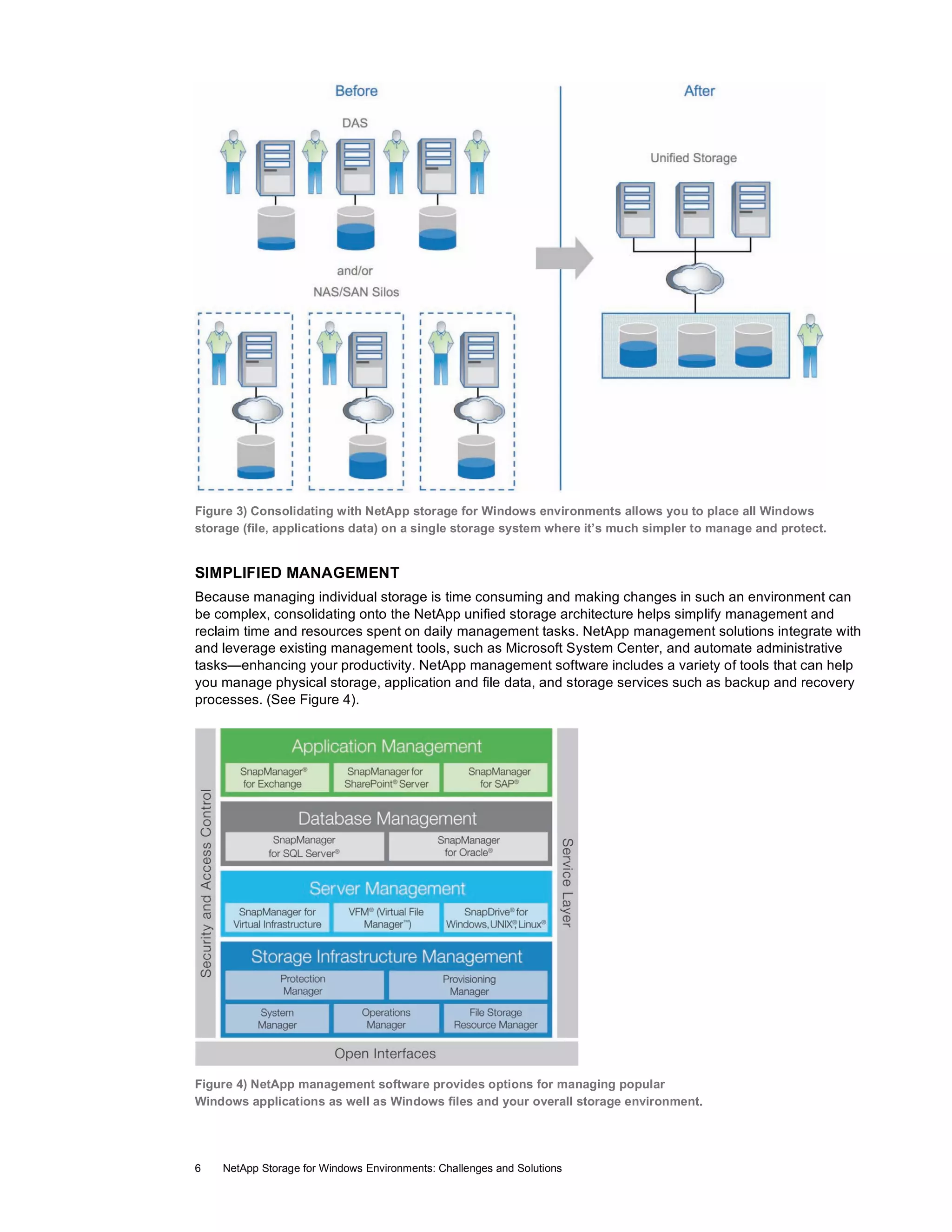 Before

DAS

and/or

NAS/SAN Silos

After

Unified Storage

Figure 3) Consolidating with NetApp storage for Windows environments allows you to place all Windows storage (file, applications data) on a single storage system where it's much simpler to manage and protect.

SIMPLIFIED MANAGEMENT

Because managing individual storage is time consuming and making changes in such an environment can be complex, consolidating onto the NetApp unified storage architecture helps simplify management and reclaim time and resources spent on daily management tasks. NetApp management solutions integrate with and leverage existing management tools, such as Microsoft System Center, and automate administrative tasks—enhancing your productivity. NetApp management software includes a variety of tools that can help you manage physical storage, application and file data, and storage services such as backup and recovery processes. (See Figure 4).

Security and Access Control

Application Management

SnapManager® for Exchange

SnapManager for SharePoint® Server

SnapManager for SAP®

Database Management

SnapManager for SQL Server®

SnapManager for Oracle®

Server Management

SnapManager for Virtual Infrastructure

VFM® (Virtual File Manager™)

SnapDrive® for Windows, UNIX®, Linux®

Storage Infrastructure Management

Protection Manager

Provisioning Manager

System Manager

Operations Manager

File Storage Resource Manager

Service Layer

Open Interfaces

Figure 4) NetApp management software provides options for managing popular Windows applications as well as Windows files and your overall storage environment.

6 NetApp Storage for Windows Environments: Challenges and Solutions